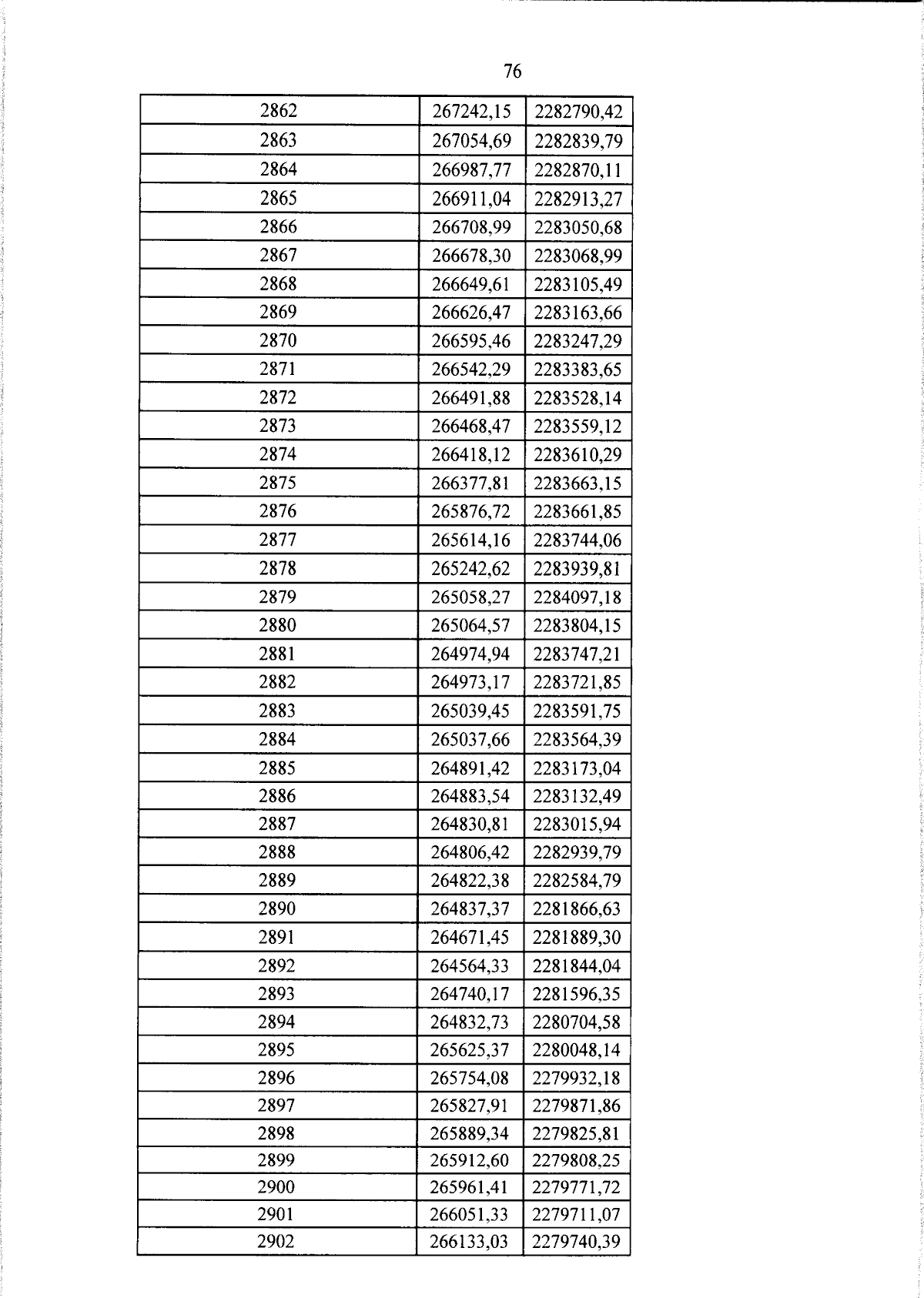 76

| 2862 | 267242,15 | 2282790,42 |
|---|---|---|
| 2863 | 267054,69 | 2282839,79 |
| 2864 | 266987,77 | 2282870,11 |
| 2865 | 266911,04 | 2282913,27 |
| 2866 | 266708,99 | 2283050,68 |
| 2867 | 266678,30 | 2283068,99 |
| 2868 | 266649,61 | 2283105,49 |
| 2869 | 266626,47 | 2283163,66 |
| 2870 | 266595,46 | 2283247,29 |
| 2871 | 266542,29 | 2283383,65 |
| 2872 | 266491,88 | 2283528,14 |
| 2873 | 266468,47 | 2283559,12 |
| 2874 | 266418,12 | 2283610,29 |
| 2875 | 266377,81 | 2283663,15 |
| 2876 | 265876,72 | 2283661,85 |
| 2877 | 265614,16 | 2283744,06 |
| 2878 | 265242,62 | 2283939,81 |
| 2879 | 265058,27 | 2284097,18 |
| 2880 | 265064,57 | 2283804,15 |
| 2881 | 264974,94 | 2283747,21 |
| 2882 | 264973,17 | 2283721,85 |
| 2883 | 265039,45 | 2283591,75 |
| 2884 | 265037,66 | 2283564,39 |
| 2885 | 264891,42 | 2283173,04 |
| 2886 | 264883,54 | 2283132,49 |
| 2887 | 264830,81 | 2283015,94 |
| 2888 | 264806,42 | 2282939,79 |
| 2889 | 264822,38 | 2282584,79 |
| 2890 | 264837,37 | 2281866,63 |
| 2891 | 264671,45 | 2281889,30 |
| 2892 | 264564,33 | 2281844,04 |
| 2893 | 264740,17 | 2281596,35 |
| 2894 | 264832,73 | 2280704,58 |
| 2895 | 265625,37 | 2280048,14 |
| 2896 | 265754,08 | 2279932,18 |
| 2897 | 265827,91 | 2279871,86 |
| 2898 | 265889,34 | 2279825,81 |
| 2899 | 265912,60 | 2279808,25 |
| 2900 | 265961,41 | 2279771,72 |
| 2901 | 266051,33 | 2279711,07 |
| 2902 | 266133,03 | 2279740,39 |